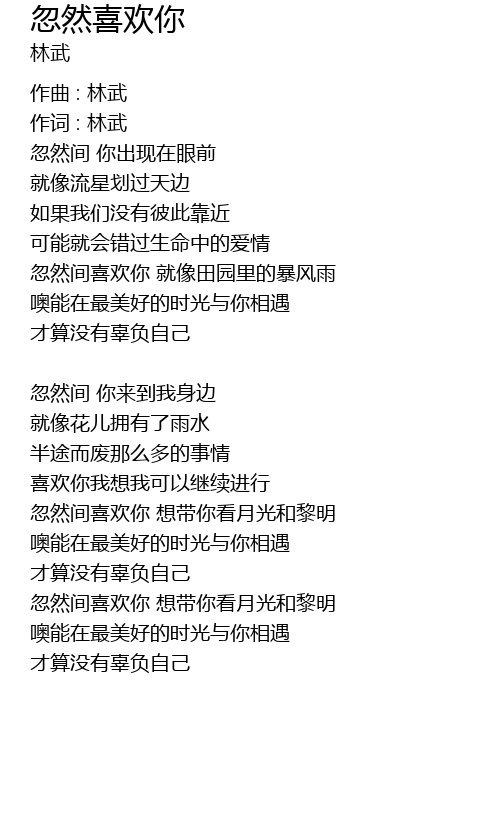 忽然喜欢你
林武

作曲 : 林武
作词 : 林武
忽然间 你出现在眼前
就像流星划过天边
如果我们没有彼此靠近
可能就会错过生命中的爱情
忽然间喜欢你 就像田园里的暴风雨
噢能在最美好的时光与你相遇
才算没有辜负自己

忽然间 你来到我身边
就像花儿拥有了雨水
半途而废那么多的事情
喜欢你我想我可以继续进行
忽然间喜欢你 想带你看月光和黎明
噢能在最美好的时光与你相遇
才算没有辜负自己
忽然间喜欢你 想带你看月光和黎明
噢能在最美好的时光与你相遇
才算没有辜负自己